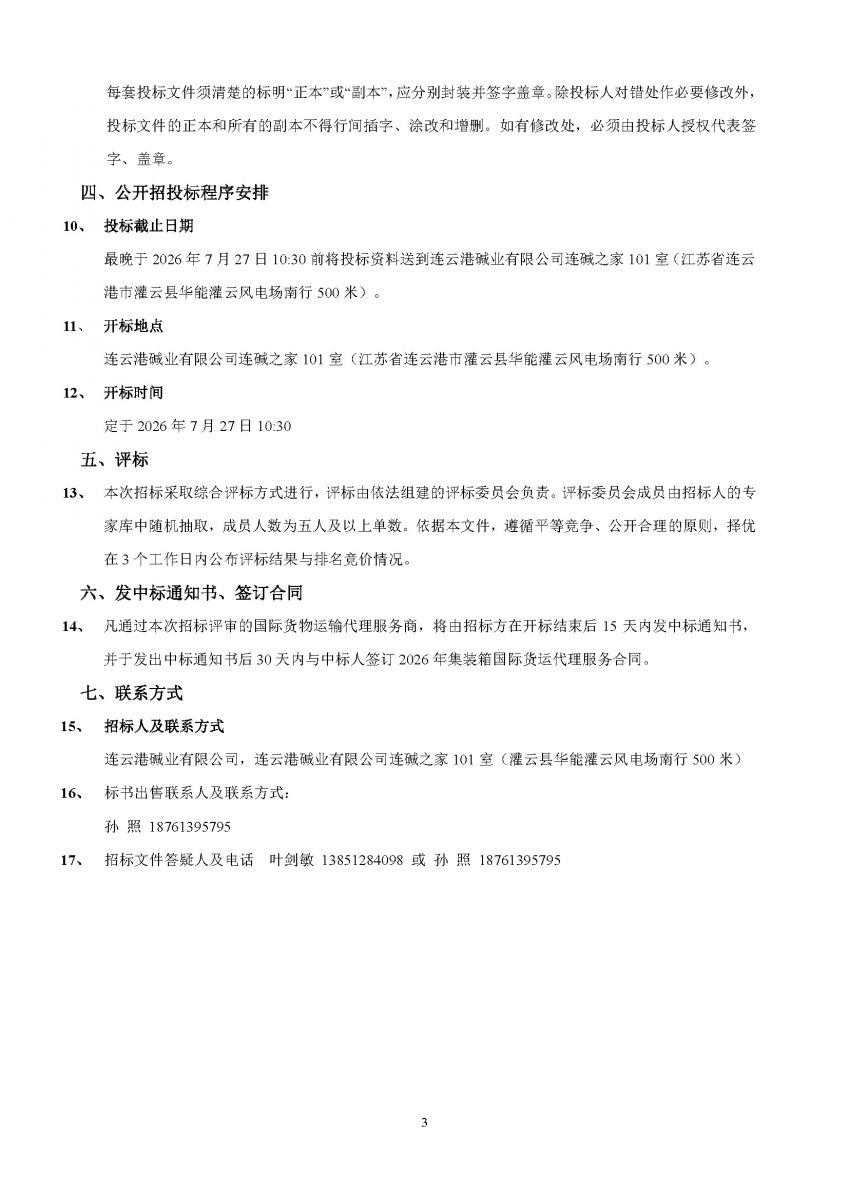 每套投标文件须清楚的标明“正本”或“副本”，应分别封装并签字盖章。除投标人对错处作必要修改外，投标文件的正本和所有的副本不得行间插字、涂改和增删。如有修改处，必须由投标人授权代表签字、盖章。

四、公开招投标程序安排

10、 投标截止日期

最晚于 2026 年 7 月 27 日 10:30 前将投标资料送到连云港碱业有限公司连碱之家 101 室（江苏省连云港市灌云县华能灌云风电场南行 500 米）。

11、 开标地点

连云港碱业有限公司连碱之家 101 室（江苏省连云港市灌云县华能灌云风电场南行 500 米）。

12、 开标时间

定于 2026 年 7 月 27 日 10:30

五、评标

13、 本次招标采取综合评标方式进行，评标由依法组建的评标委员会负责。评标委员会成员由招标人的专家库中随机抽取，成员人数为五人及以上单数。依据本文件，遵循平等竞争、公开合理的原则，择优在 3 个工作日内公布评标结果与排名竞价情况。

六、发中标通知书、签订合同

14、 凡通过本次招标评审的国际货物运输代理服务商，将由招标方在开标结束后 15 天内发中标通知书，并于发出中标通知书后 30 天内与中标人签订 2026 年集装箱国际货运代理服务合同。

七、联系方式

15、 招标人及联系方式

连云港碱业有限公司，连云港碱业有限公司连碱之家 101 室（灌云县华能灌云风电场南行 500 米）

16、 标书出售联系人及联系方式：

孙 照 18761395795

17、 招标文件答疑人及电话 叶剑敏 13851284098 或 孙 照 18761395795

3